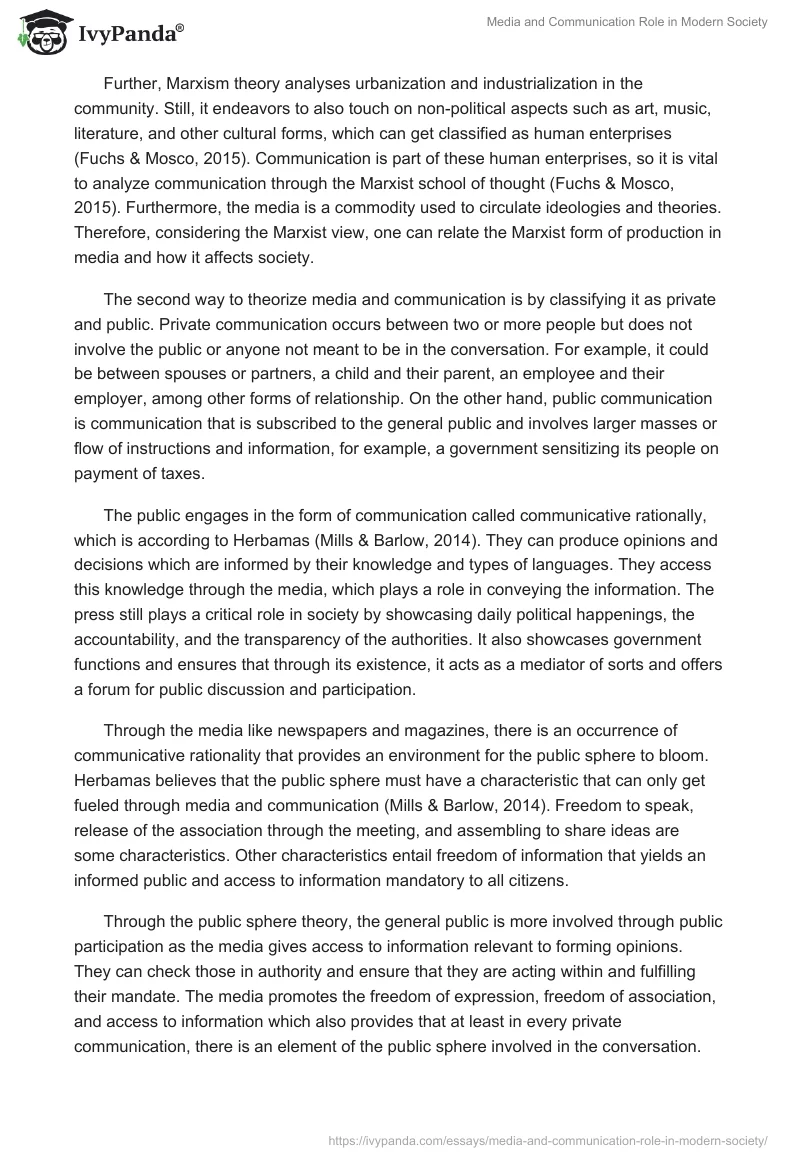 IvyPanda®

Media and Communication Role in Modern Society

Further, Marxism theory analyses urbanization and industrialization in the community. Still, it endeavors to also touch on non-political aspects such as art, music, literature, and other cultural forms, which can get classified as human enterprises (Fuchs & Mosco, 2015). Communication is part of these human enterprises, so it is vital to analyze communication through the Marxist school of thought (Fuchs & Mosco, 2015). Furthermore, the media is a commodity used to circulate ideologies and theories. Therefore, considering the Marxist view, one can relate the Marxist form of production in media and how it affects society.

The second way to theorize media and communication is by classifying it as private and public. Private communication occurs between two or more people but does not involve the public or anyone not meant to be in the conversation. For example, it could be between spouses or partners, a child and their parent, an employee and their employer, among other forms of relationship. On the other hand, public communication is communication that is subscribed to the general public and involves larger masses or flow of instructions and information, for example, a government sensitizing its people on payment of taxes.

The public engages in the form of communication called communicative rationally, which is according to Herbamas (Mills & Barlow, 2014). They can produce opinions and decisions which are informed by their knowledge and types of languages. They access this knowledge through the media, which plays a role in conveying the information. The press still plays a critical role in society by showcasing daily political happenings, the accountability, and the transparency of the authorities. It also showcases government functions and ensures that through its existence, it acts as a mediator of sorts and offers a forum for public discussion and participation.

Through the media like newspapers and magazines, there is an occurrence of communicative rationality that provides an environment for the public sphere to bloom. Herbamas believes that the public sphere must have a characteristic that can only get fueled through media and communication (Mills & Barlow, 2014). Freedom to speak, release of the association through the meeting, and assembling to share ideas are some characteristics. Other characteristics entail freedom of information that yields an informed public and access to information mandatory to all citizens.

Through the public sphere theory, the general public is more involved through public participation as the media gives access to information relevant to forming opinions. They can check those in authority and ensure that they are acting within and fulfilling their mandate. The media promotes the freedom of expression, freedom of association, and access to information which also provides that at least in every private communication, there is an element of the public sphere involved in the conversation.

https://ivypanda.com/essays/media-and-communication-role-in-modern-society/